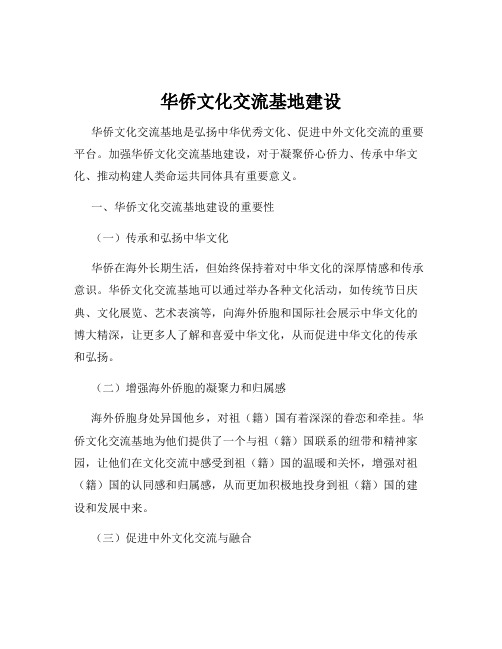 华侨文化交流基地建设

华侨文化交流基地是弘扬中华优秀文化、促进中外文化交流的重要平台。加强华侨文化交流基地建设，对于凝聚侨心侨力、传承中华文化、推动构建人类命运共同体具有重要意义。

一、华侨文化交流基地建设的重要性

（一）传承和弘扬中华文化

华侨在海外长期生活，但始终保持着对中华文化的深厚情感和传承意识。华侨文化交流基地可以通过举办各种文化活动，如传统节日庆典、文化展览、艺术表演等，向海外侨胞和国际社会展示中华文化的博大精深，让更多人了解和喜爱中华文化，从而促进中华文化的传承和弘扬。

（二）增强海外侨胞的凝聚力和归属感

海外侨胞身处异国他乡，对祖（籍）国有着深深的眷恋和牵挂。华侨文化交流基地为他们提供了一个与祖（籍）国联系的纽带和精神家园，让他们在文化交流中感受到祖（籍）国的温暖和关怀，增强对祖（籍）国的认同感和归属感，从而更加积极地投身到祖（籍）国的建设和发展中来。

（三）促进中外文化交流与融合